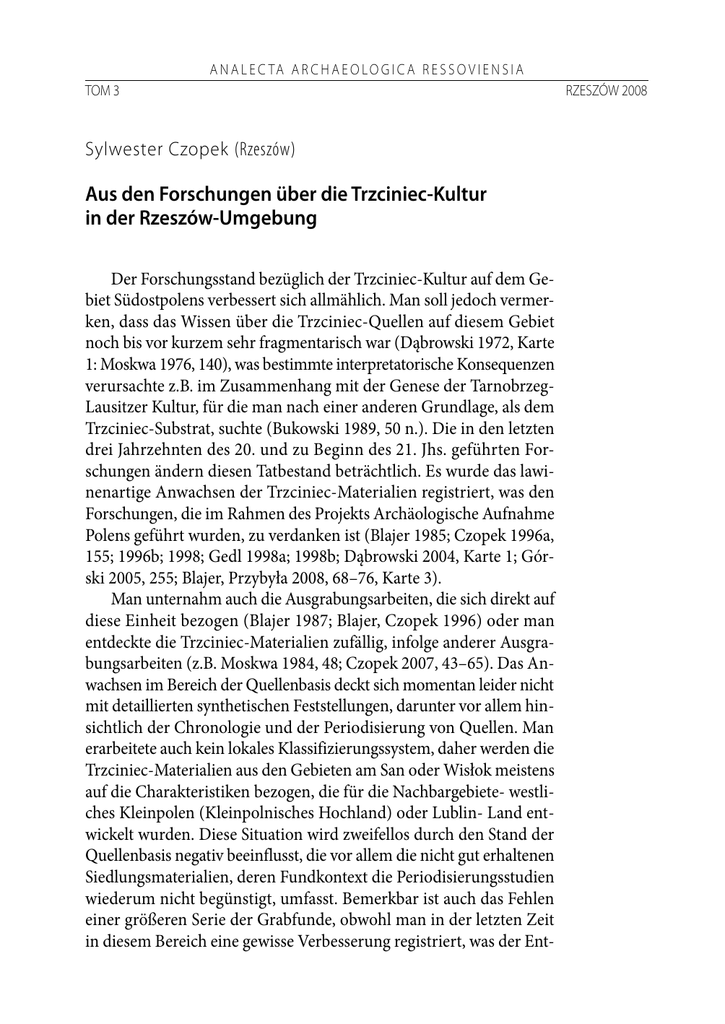 ANALECTA ARCHAEOLOGICA RESSOVIENSIA

TOM 3

RZESZÓW 2008

Sylwester Czopek (Rzeszów)

Aus den Forschungen über die Trzciniec-Kultur in der Rzeszów-Umgebung

Der Forschungsstand bezüglich der Trzciniec-Kultur auf dem Gebiet Südostpolens verbessert sich allmählich. Man soll jedoch vermerken, dass das Wissen über die Trzciniec-Quellen auf diesem Gebiet noch bis vor kurzem sehr fragmentarisch war (Dąbrowski 1972, Karte 1: Moskwa 1976, 140), was bestimmte interpretatorische Konsequenzen verursachte z.B. im Zusammenhang mit der Genese der Tarnobrzeg-Lausitzer Kultur, für die man nach einer anderen Grundlage, als dem Trzciniec-Substrat, suchte (Bukowski 1989, 50 n.). Die in den letzten drei Jahrzehnten des 20. und zu Beginn des 21. Jhs. geführten Forschungen ändern diesen Tatbestand beträchtlich. Es wurde das lawinenartige Anwachsen der Trzciniec-Materialien registriert, was den Forschungen, die im Rahmen des Projekts Archäologische Aufnahme Polens geführt wurden, zu verdanken ist (Blajer 1985; Czopek 1996a, 155; 1996b; 1998; Gedl 1998a; 1998b; Dąbrowski 2004, Karte 1; Górski 2005, 255; Blajer, Przybyła 2008, 68–76, Karte 3).

Man unternahm auch die Ausgrabungsarbeiten, die sich direkt auf diese Einheit bezogen (Blajer 1987; Blajer, Czopek 1996) oder man entdeckte die Trzciniec-Materialien zufällig, infolge anderer Ausgrabungsarbeiten (z.B. Moskwa 1984, 48; Czopek 2007, 43–65). Das Anwachsen im Bereich der Quellenbasis deckt sich momentan leider nicht mit detaillierten synthetischen Feststellungen, darunter vor allem hinsichtlich der Chronologie und der Periodisierung von Quellen. Man erarbeitete auch kein lokales Klassifizierungssystem, daher werden die Trzciniec-Materialien aus den Gebieten am San oder Wisłok meistens auf die Charakteristiken bezogen, die für die Nachbargebiete- westliches Kleinpolen (Kleinpolnisches Hochland) oder Lublin- Land entwickelt wurden. Diese Situation wird zweifellos durch den Stand der Quellenbasis negativ beeinflusst, die vor allem die nicht gut erhaltenen Siedlungsmaterialien, deren Fundkontext die Periodisierungsstudien wiederum nicht begünstigt, umfasst. Bemerkbar ist auch das Fehlen einer größeren Serie der Grabfunde, obwohl man in der letzten Zeit in diesem Bereich eine gewisse Verbesserung registriert, was der Ent-